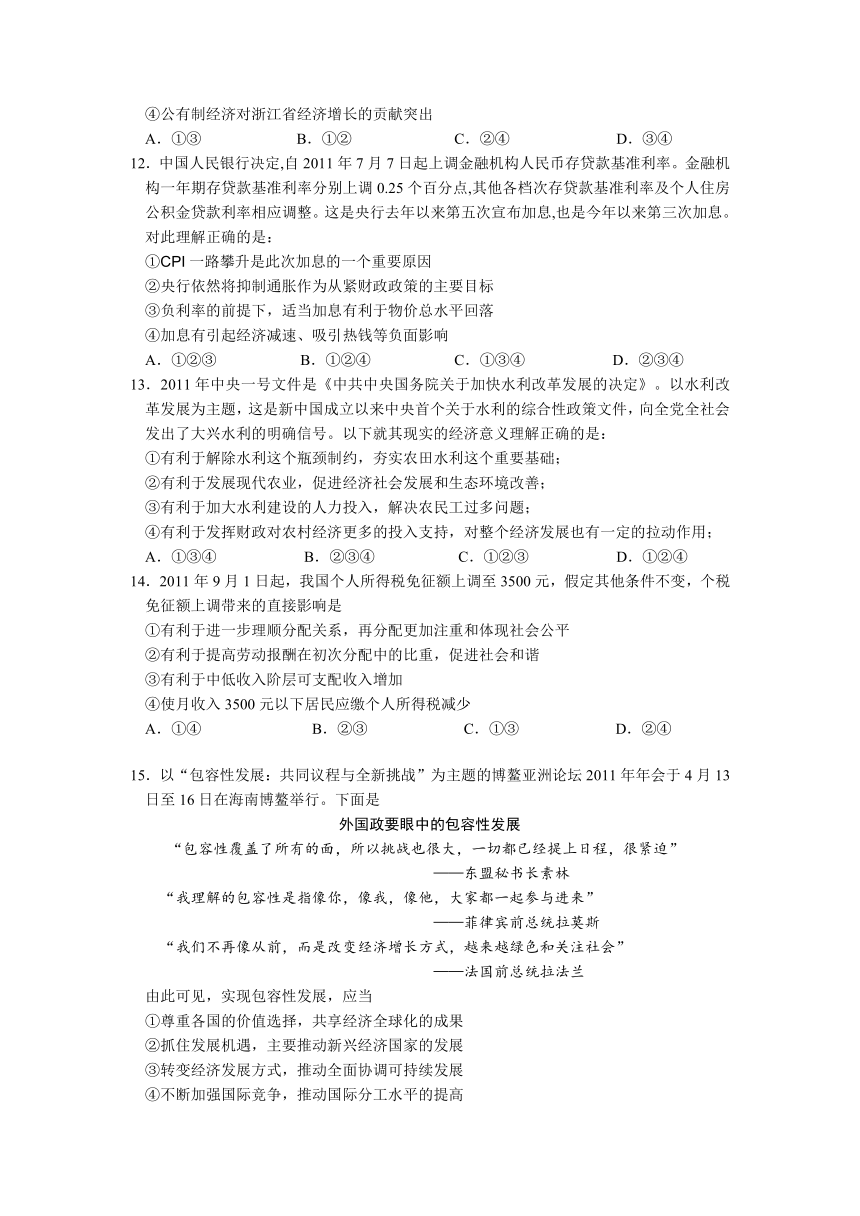 ④公有制经济对浙江省经济增长的贡献突出
A．①③　　B．①②　　C．②④　　D．③④

12．中国人民银行决定,自 2011 年 7 月 7 日起上调金融机构人民币存贷款基准利率。金融机构一年期存贷款基准利率分别上调 0.25 个百分点,其他各档次存贷款基准利率及个人住房公积金贷款利率相应调整。这是央行去年以来第五次宣布加息,也是今年以来第三次加息。对此理解正确的是：
①CPI 一路攀升是此次加息的一个重要原因
②央行依然将抑制通胀作为从紧财政政策的主要目标
③负利率的前提下，适当加息有利于物价总水平回落
④加息有引起经济减速、吸引热钱等负面影响
A．①②③　　B．①②④　　C．①③④　　D．②③④

13．2011 年中央一号文件是《中共中央国务院关于加快水利改革发展的决定》。以水利改革发展为主题，这是新中国成立以来中央首个关于水利的综合性政策文件，向全党全社会发出了大兴水利的明确信号。以下就其现实的经济意义理解正确的是：
①有利于解除水利这个瓶颈制约，夯实农田水利这个重要基础；
②有利于发展现代农业，促进经济社会发展和生态环境改善；
③有利于加大水利建设的人力投入，解决农民工过多问题；
④有利于发挥财政对农村经济更多的投入支持，对整个经济发展也有一定的拉动作用；
A．①③④　　B．②③④　　C．①②③　　D．①②④

14．2011 年 9 月 1 日起，我国个人所得税免征额上调至 3500 元，假定其他条件不变，个税免征额上调带来的直接影响是
①有利于进一步理顺分配关系，再分配更加注重和体现社会公平
②有利于提高劳动报酬在初次分配中的比重，促进社会和谐
③有利于中低收入阶层可支配收入增加
④使月收入 3500 元以下居民应缴个人所得税减少
A．①④　　B．②③　　C．①③　　D．②④

15．以“包容性发展：共同议程与全新挑战”为主题的博鳌亚洲论坛 2011 年年会于 4 月 13 日至 16 日在海南博鳌举行。下面是

外国政要眼中的包容性发展
“包容性覆盖了所有的面，所以挑战也很大，一切都已经提上日程，很紧迫”
——东盟秘书长素林
“我理解的包容性是指像你，像我，像他，大家都一起参与进来”
——菲律宾前总统拉莫斯
“我们不再像从前，而是改变经济增长方式，越来越绿色和关注社会”
——法国前总统拉法兰

由此可见，实现包容性发展，应当
①尊重各国的价值选择，共享经济全球化的成果
②抓住发展机遇，主要推动新兴经济国家的发展
③转变经济发展方式，推动全面协调可持续发展
④不断加强国际竞争，推动国际分工水平的提高